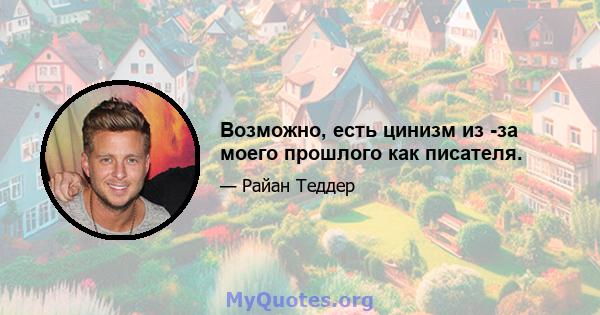 Возможно, есть цинизм из -за моего прошлого как писателя.

— Райан Теддер

MyQuotes.org